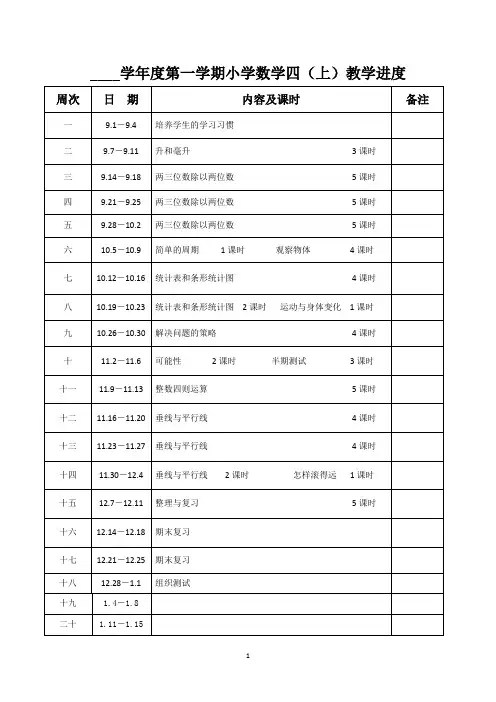 ____学年度第一学期小学数学四（上）教学进度

| 周次 | 日　期 | 内容及课时 | 备注 |
|---|---|---|---|
| 一 | 9.1－9.4 | 培养学生的学习习惯 | |
| 二 | 9.7－9.11 | 升和毫升　3 课时 | |
| 三 | 9.14－9.18 | 两三位数除以两位数　5 课时 | |
| 四 | 9.21－9.25 | 两三位数除以两位数　5 课时 | |
| 五 | 9.28－10.2 | 两三位数除以两位数　5 课时 | |
| 六 | 10.5－10.9 | 简单的周期　1 课时　观察物体　4 课时 | |
| 七 | 10.12－10.16 | 统计表和条形统计图　4 课时 | |
| 八 | 10.19－10.23 | 统计表和条形统计图　2 课时　运动与身体变化　1 课时 | |
| 九 | 10.26－10.30 | 解决问题的策略　4 课时 | |
| 十 | 11.2－11.6 | 可能性　2 课时　半期测试　3 课时 | |
| 十一 | 11.9－11.13 | 整数四则运算　5 课时 | |
| 十二 | 11.16－11.20 | 垂线与平行线　4 课时 | |
| 十三 | 11.23－11.27 | 垂线与平行线　4 课时 | |
| 十四 | 11.30－12.4 | 垂线与平行线　2 课时　怎样滚得远　1 课时 | |
| 十五 | 12.7－12.11 | 整理与复习　5 课时 | |
| 十六 | 12.14－12.18 | 期末复习 | |
| 十七 | 12.21－12.25 | 期末复习 | |
| 十八 | 12.28－1.1 | 组织测试 | |
| 十九 | 1.4－1.8 | | |
| 二十 | 1.11－1.15 | | |

1